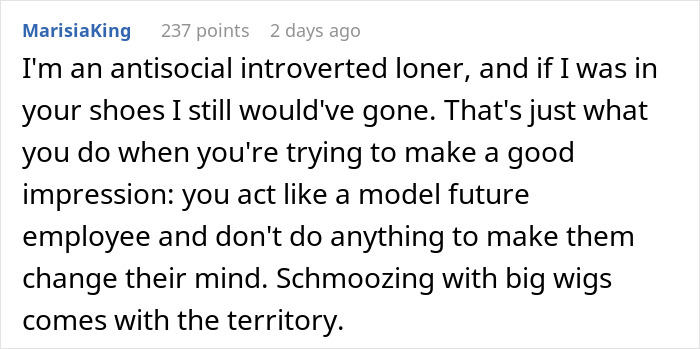 MarisiaKing 237 points 2 days ago

I'm an antisocial introverted loner, and if I was in your shoes I still would've gone. That's just what you do when you're trying to make a good impression: you act like a model future employee and don't do anything to make them change their mind. Schmoozing with big wigs comes with the territory.